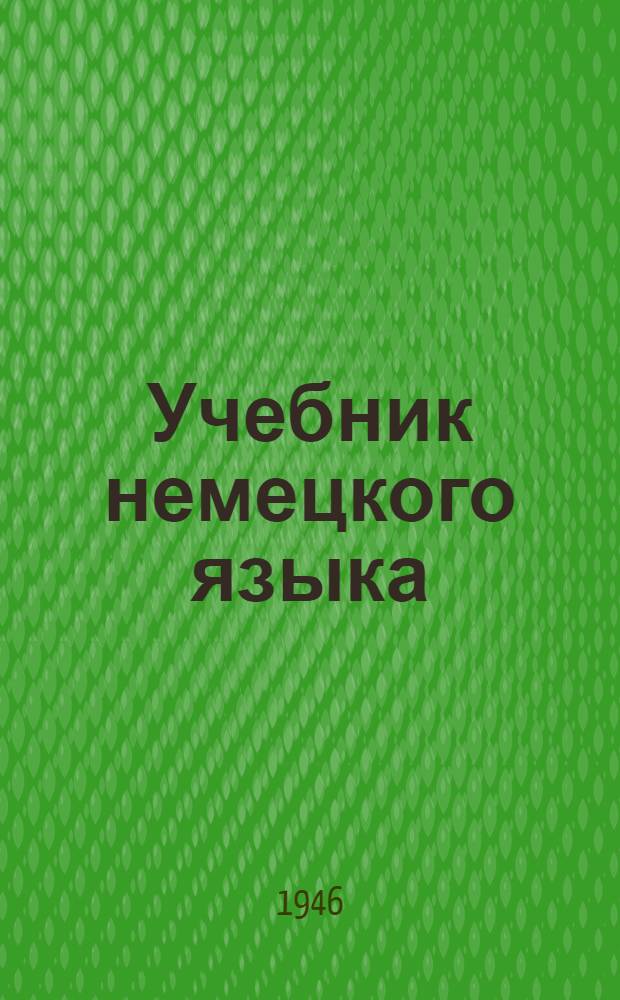 Учебник немецкого языка

1946